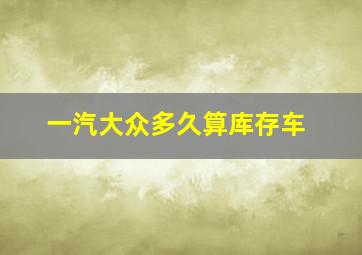 一汽大众多久算库存车